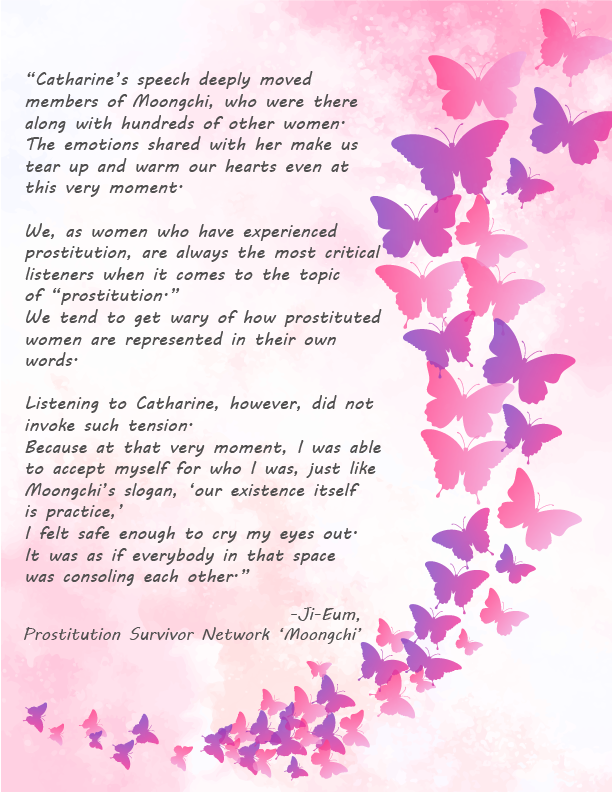 "Catharine's speech deeply moved members of Moongchi, who were there along with hundreds of other women. The emotions shared with her make us tear up and warm our hearts even at this very moment.

We, as women who have experienced prostitution, are always the most critical listeners when it comes to the topic of "prostitution."
We tend to get wary of how prostituted women are represented in their own words.

Listening to Catharine, however, did not invoke such tension.
Because at that very moment, I was able to accept myself for who I was, just like Moongchi's slogan, 'our existence itself is practice,'
I felt safe enough to cry my eyes out.
It was as if everybody in that space was consoling each other."

-Ji-Eum,
Prostitution Survivor Network 'Moongchi'